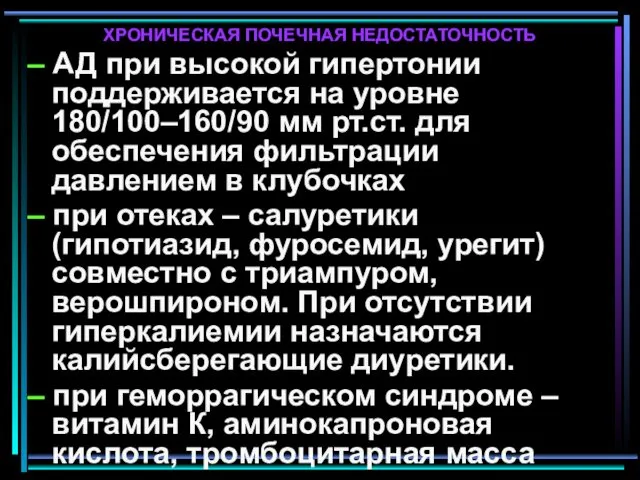 ХРОНИЧЕСКАЯ ПОЧЕЧНАЯ НЕДОСТАТОЧНОСТЬ

– АД при высокой гипертонии поддерживается на уровне 180/100–160/90 мм рт.ст. для обеспечения фильтрации давлением в клубочках

– при отеках – салуретики (гипотиазид, фуросемид, урегит) совместно с триампуром, верошпироном. При отсутствии гиперкалиемии назначаются калийсберегающие диуретики.

– при геморрагическом синдроме – витамин К, аминокапроновая кислота, тромбоцитарная масса